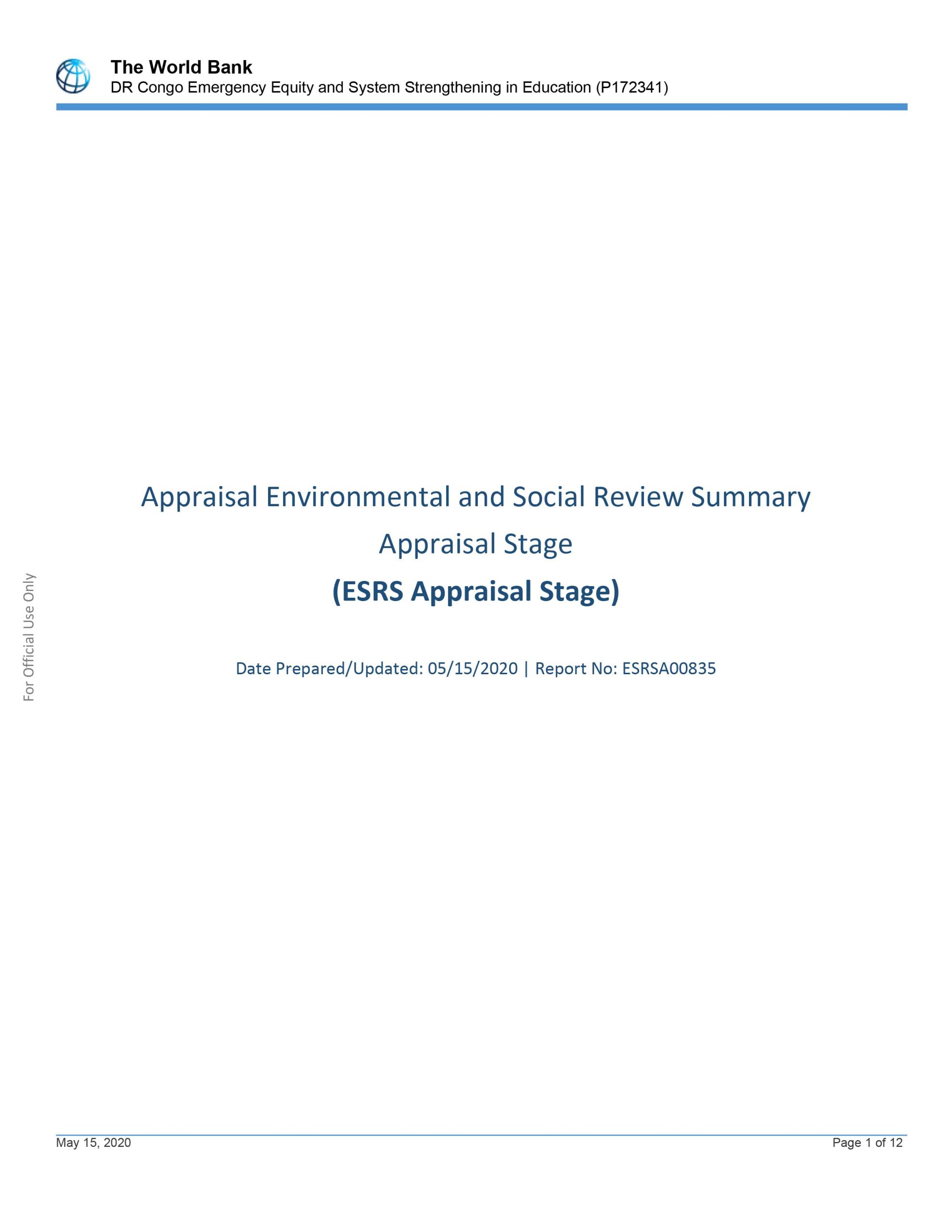 The World Bank
DR Congo Emergency Equity and System Strengthening in Education (P172341)

For Official Use Only

Appraisal Environmental and Social Review Summary
Appraisal Stage
(ESRS Appraisal Stage)

Date Prepared/Updated: 05/15/2020 | Report No: ESRSA00835

May 15, 2020

Page 1 of 12